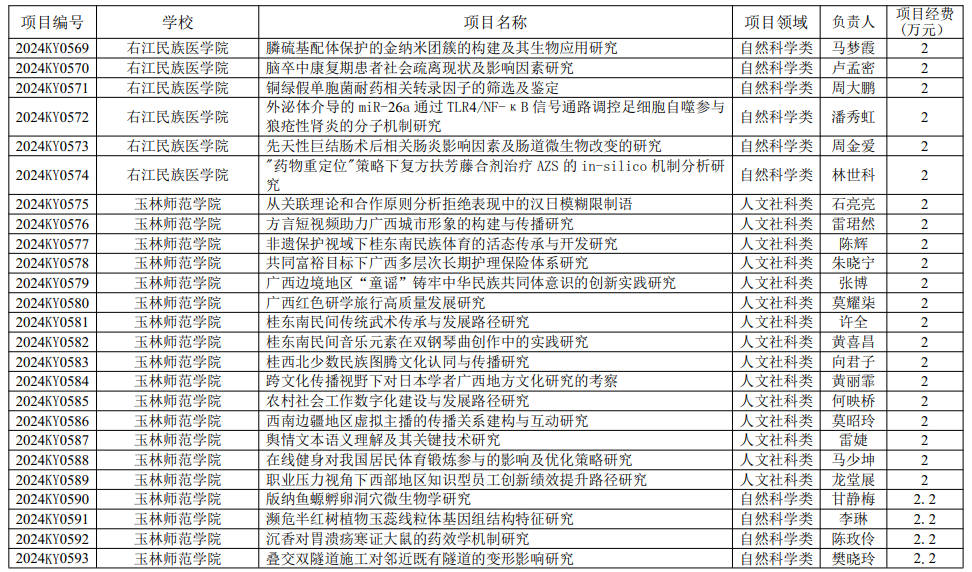 | 项目编号 | 学校 | 项目名称 | 项目领域 | 负责人 | 项目经费（万元） |
|---|---|---|---|---|---|
| 2024KY0569 | 右江民族医学院 | 膦硫基配体保护的金纳米团簇的构建及其生物应用研究 | 自然科学类 | 马梦霞 | 2 |
| 2024KY0570 | 右江民族医学院 | 脑卒中康复期患者社会疏离现状及影响因素研究 | 自然科学类 | 卢孟密 | 2 |
| 2024KY0571 | 右江民族医学院 | 铜绿假单胞菌耐药相关转录因子的筛选及鉴定 | 自然科学类 | 周大鹏 | 2 |
| 2024KY0572 | 右江民族医学院 | 外泌体介导的 miR-26a 通过 TLR4/NF-κB 信号通路调控足细胞自噬参与狼疮性肾炎的分子机制研究 | 自然科学类 | 潘秀虹 | 2 |
| 2024KY0573 | 右江民族医学院 | 先天性巨结肠术后相关肠炎影响因素及肠道微生物改变的研究 | 自然科学类 | 周金爱 | 2 |
| 2024KY0574 | 右江民族医学院 | "药物重定位"策略下复方扶芳藤合剂治疗 AZS 的 in-silico 机制分析研究 | 自然科学类 | 林世科 | 2 |
| 2024KY0575 | 玉林师范学院 | 从关联理论和合作原则分析拒绝表现中的汉日模糊限制语 | 人文社科类 | 石亮亮 | 2 |
| 2024KY0576 | 玉林师范学院 | 方言短视频助力广西城市形象的构建与传播研究 | 人文社科类 | 雷珺然 | 2 |
| 2024KY0577 | 玉林师范学院 | 非遗保护视域下桂东南民族体育的活态传承与开发研究 | 人文社科类 | 陈辉 | 2 |
| 2024KY0578 | 玉林师范学院 | 共同富裕目标下广西多层次长期护理保险体系研究 | 人文社科类 | 朱晓宁 | 2 |
| 2024KY0579 | 玉林师范学院 | 广西边境地区"童谣"铸牢中华民族共同体意识的创新实践研究 | 人文社科类 | 张博 | 2 |
| 2024KY0580 | 玉林师范学院 | 广西红色研学旅行高质量发展研究 | 人文社科类 | 莫耀柒 | 2 |
| 2024KY0581 | 玉林师范学院 | 桂东南民间传统武术传承与发展路径研究 | 人文社科类 | 许全 | 2 |
| 2024KY0582 | 玉林师范学院 | 桂东南民间音乐元素在双钢琴曲创作中的实践研究 | 人文社科类 | 黄喜昌 | 2 |
| 2024KY0583 | 玉林师范学院 | 桂西北少数民族图腾文化认同与传播研究 | 人文社科类 | 向君子 | 2 |
| 2024KY0584 | 玉林师范学院 | 跨文化传播视野下对日本学者广西地方文化研究的考察 | 人文社科类 | 黄丽霏 | 2 |
| 2024KY0585 | 玉林师范学院 | 农村社会工作数字化建设与发展路径研究 | 人文社科类 | 何映桥 | 2 |
| 2024KY0586 | 玉林师范学院 | 西南边疆地区虚拟主播的传播关系建构与互动研究 | 人文社科类 | 莫昭玲 | 2 |
| 2024KY0587 | 玉林师范学院 | 舆情文本语义理解及其关键技术研究 | 人文社科类 | 雷婕 | 2 |
| 2024KY0588 | 玉林师范学院 | 在线健身对我国居民体育锻炼参与的影响及优化策略研究 | 人文社科类 | 马少坤 | 2 |
| 2024KY0589 | 玉林师范学院 | 职业压力视角下西部地区知识型员工创新绩效提升路径研究 | 人文社科类 | 龙堂展 | 2 |
| 2024KY0590 | 玉林师范学院 | 版纳鱼螈孵卵洞穴微生物学研究 | 自然科学类 | 甘静梅 | 2.2 |
| 2024KY0591 | 玉林师范学院 | 濒危半红树植物玉蕊线粒体基因组结构特征研究 | 自然科学类 | 李琳 | 2.2 |
| 2024KY0592 | 玉林师范学院 | 沉香对胃溃疡寒证大鼠的药效学机制研究 | 自然科学类 | 陈玫伶 | 2.2 |
| 2024KY0593 | 玉林师范学院 | 叠交双隧道施工对邻近既有隧道的变形影响研究 | 自然科学类 | 樊晓玲 | 2.2 |